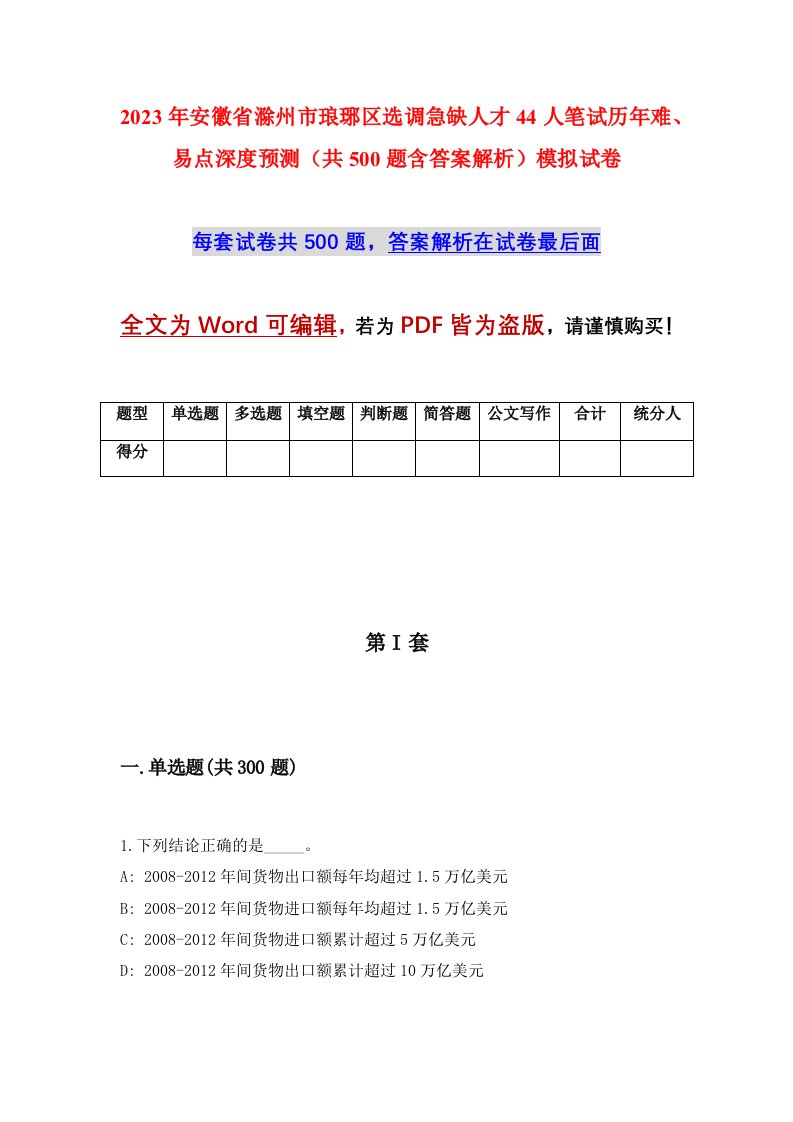 2023年安徽省滁州市琅琊区选调急缺人才44人笔试历年难、易点深度预测（共500题含答案解析）模拟试卷

每套试卷共500题，答案解析在试卷最后面

全文为Word可编辑，若为PDF皆为盗版，请谨慎购买！

| 题型 | 单选题 | 多选题 | 填空题 | 判断题 | 简答题 | 公文写作 | 合计 | 统分人 |
|---|---|---|---|---|---|---|---|---|
| 得分 | | | | | | | | |

第I套

一.单选题(共300题)

1.下列结论正确的是_____。
A: 2008-2012年间货物出口额每年均超过1.5万亿美元
B: 2008-2012年间货物进口额每年均超过1.5万亿美元
C: 2008-2012年间货物进口额累计超过5万亿美元
D: 2008-2012年间货物出口额累计超过10万亿美元